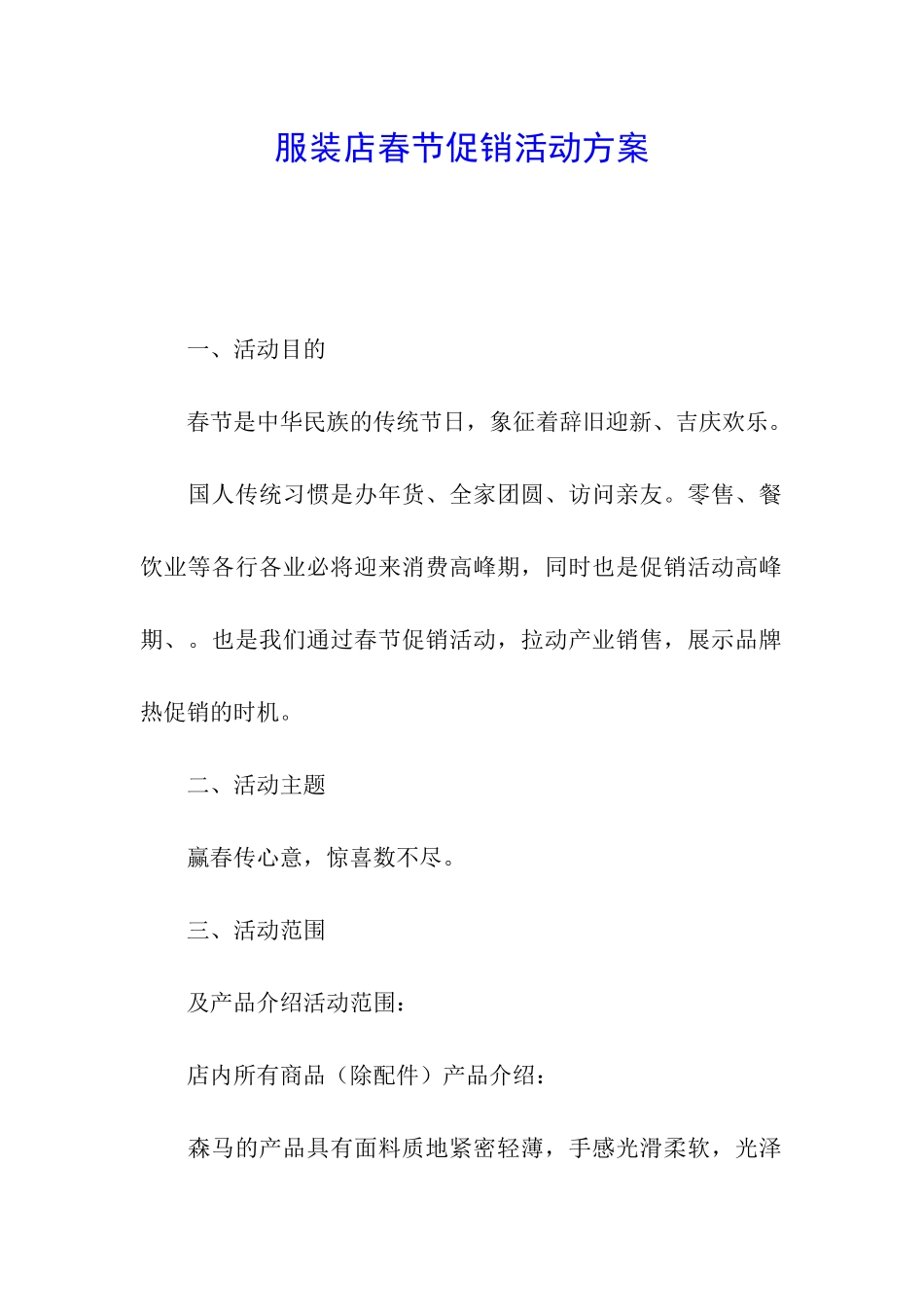 服装店春节促销活动方案

一、活动目的

春节是中华民族的传统节日，象征着辞旧迎新、吉庆欢乐。

国人传统习惯是办年货、全家团圆、访问亲友。零售、餐饮业等各行各业必将迎来消费高峰期，同时也是促销活动高峰期、。也是我们通过春节促销活动，拉动产业销售，展示品牌热促销的时机。

二、活动主题

赢春传心意，惊喜数不尽。

三、活动范围

及产品介绍活动范围：

店内所有商品（除配件）产品介绍：

森马的产品具有面料质地紧密轻薄，手感光滑柔软，光泽